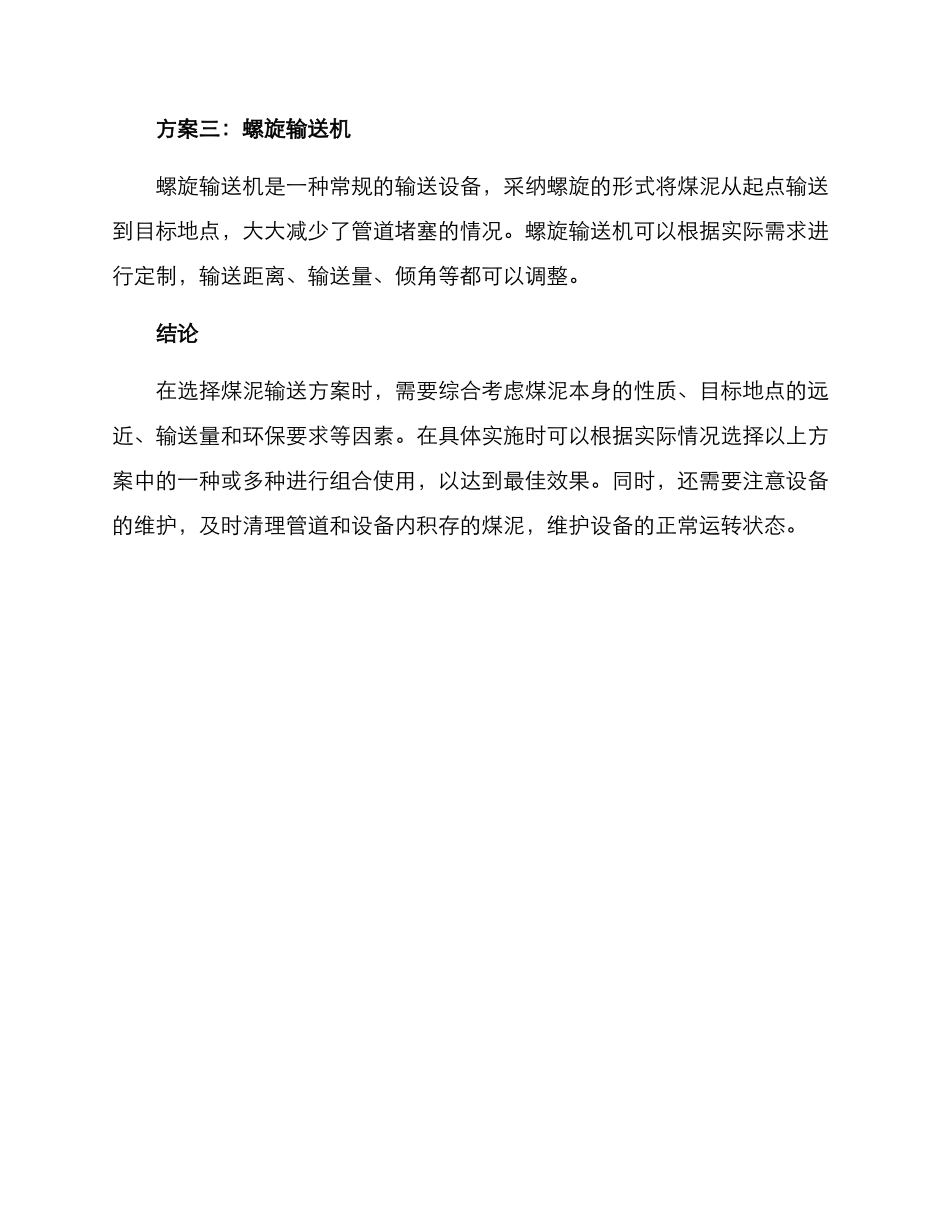 方案三：螺旋输送机

螺旋输送机是一种常规的输送设备，采纳螺旋的形式将煤泥从起点输送到目标地点，大大减少了管道堵塞的情况。螺旋输送机可以根据实际需求进行定制，输送距离、输送量、倾角等都可以调整。

结论

在选择煤泥输送方案时，需要综合考虑煤泥本身的性质、目标地点的远近、输送量和环保要求等因素。在具体实施时可以根据实际情况选择以上方案中的一种或多种进行组合使用，以达到最佳效果。同时，还需要注意设备的维护，及时清理管道和设备内积存的煤泥，维护设备的正常运转状态。